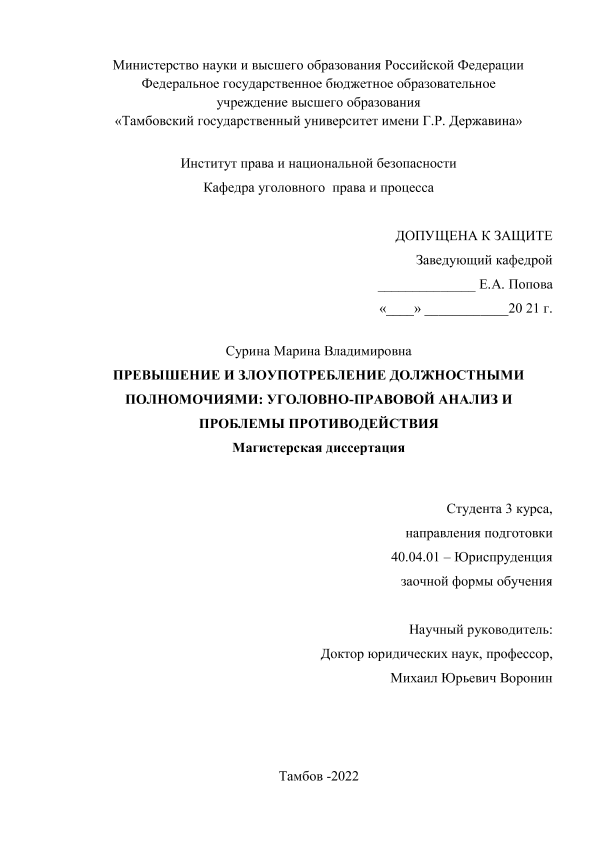 Министерство науки и высшего образования Российской Федерации
Федеральное государственное бюджетное образовательное
учреждение высшего образования
«Тамбовский государственный университет имени Г.Р. Державина»

Институт права и национальной безопасности
Кафедра уголовного права и процесса

ДОПУЩЕНА К ЗАЩИТЕ
Заведующий кафедрой
______________ Е.А. Попова
«____» ____________20 21 г.

Сурина Марина Владимировна
ПРЕВЫШЕНИЕ И ЗЛОУПОТРЕБЛЕНИЕ ДОЛЖНОСТНЫМИ ПОЛНОМОЧИЯМИ: УГОЛОВНО-ПРАВОВОЙ АНАЛИЗ И ПРОБЛЕМЫ ПРОТИВОДЕЙСТВИЯ
Магистерская диссертация

Студента 3 курса,
направления подготовки
40.04.01 – Юриспруденция
заочной формы обучения

Научный руководитель:
Доктор юридических наук, профессор,
Михаил Юрьевич Воронин

Тамбов -2022